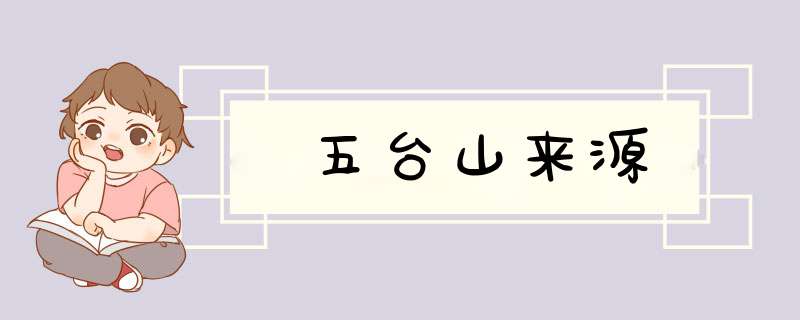 五台山来源